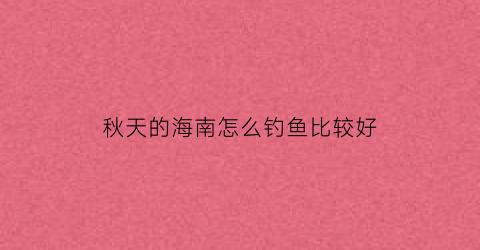 秋天的海南怎么钓鱼比较好